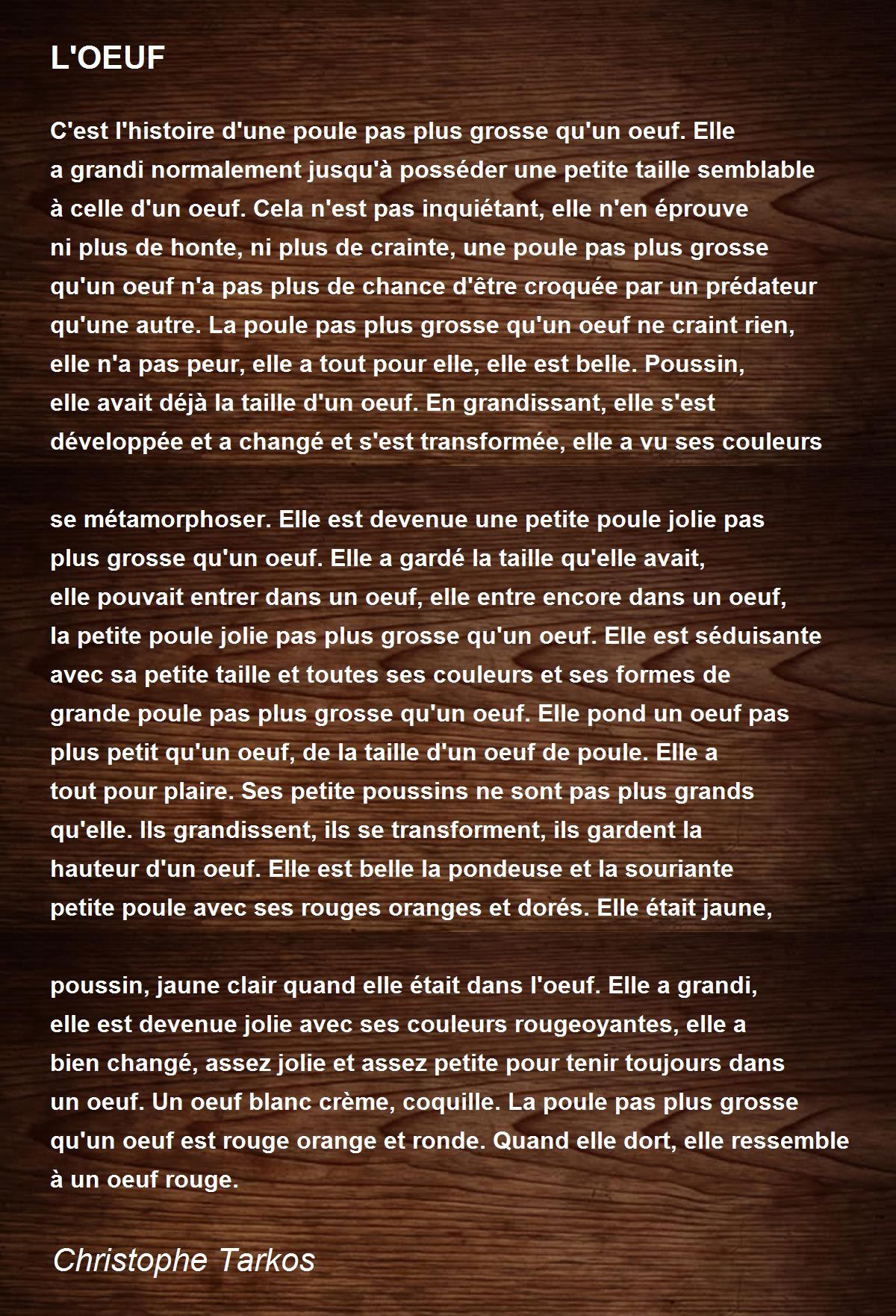 L'OEUF

C'est l'histoire d'une poule pas plus grosse qu'un oeuf. Elle a grandi normalement jusqu'à posséder une petite taille semblable à celle d'un oeuf. Cela n'est pas inquiétant, elle n'en éprouve ni plus de honte, ni plus de crainte, une poule pas plus grosse qu'un oeuf n'a pas plus de chance d'être croquée par un prédateur qu'une autre. La poule pas plus grosse qu'un oeuf ne craint rien, elle n'a pas peur, elle a tout pour elle, elle est belle. Poussin, elle avait déjà la taille d'un oeuf. En grandissant, elle s'est développée et a changé et s'est transformée, elle a vu ses couleurs

se métamorphoser. Elle est devenue une petite poule jolie pas plus grosse qu'un oeuf. Elle a gardé la taille qu'elle avait, elle pouvait entrer dans un oeuf, elle entre encore dans un oeuf, la petite poule jolie pas plus grosse qu'un oeuf. Elle est séduisante avec sa petite taille et toutes ses couleurs et ses formes de grande poule pas plus grosse qu'un oeuf. Elle pond un oeuf pas plus petit qu'un oeuf, de la taille d'un oeuf de poule. Elle a tout pour plaire. Ses petite poussins ne sont pas plus grands qu'elle. Ils grandissent, ils se transforment, ils gardent la hauteur d'un oeuf. Elle est belle la pondeuse et la souriante petite poule avec ses rouges oranges et dorés. Elle était jaune,

poussin, jaune clair quand elle était dans l'oeuf. Elle a grandi, elle est devenue jolie avec ses couleurs rougeoyantes, elle a bien changé, assez jolie et assez petite pour tenir toujours dans un oeuf. Un oeuf blanc crème, coquille. La poule pas plus grosse qu'un oeuf est rouge orange et ronde. Quand elle dort, elle ressemble à un oeuf rouge.

Christophe Tarkos